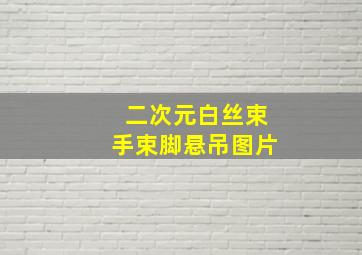 二次元白丝束
手束脚悬吊图片